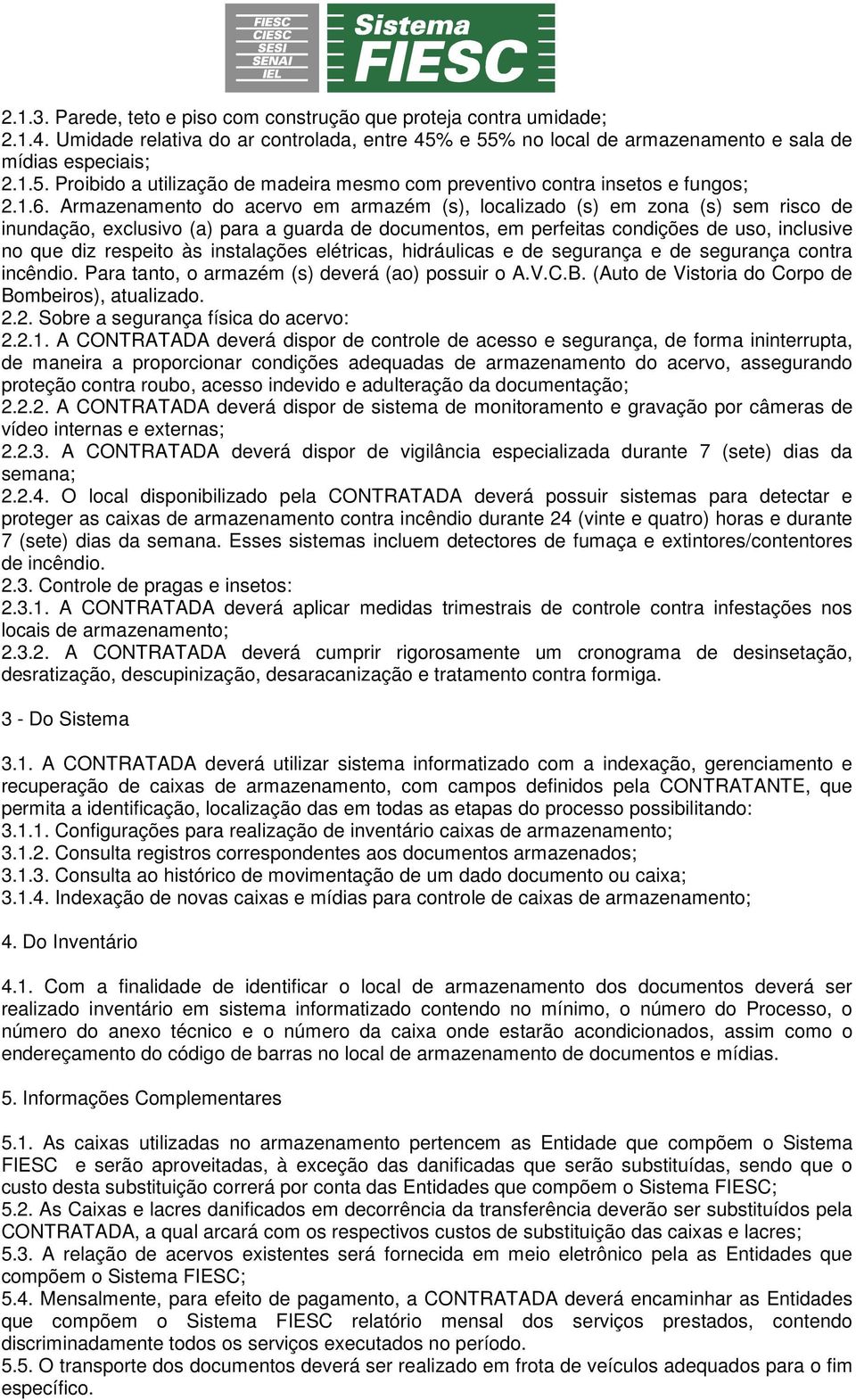 FIESC
CIESC
SESI
SENAI
IEL

Sistema
FIESC

2.1.3. Parede, teto e piso com construção que proteja contra umidade;
2.1.4. Umidade relativa do ar controlada, entre 45% e 55% no local de armazenamento e sala de mídias especiais;
2.1.5. Proibido a utilização de madeira mesmo com preventivo contra insetos e fungos;
2.1.6. Armazenamento do acervo em armazém (s), localizado (s) em zona (s) sem risco de inundação, exclusivo (a) para a guarda de documentos, em perfeitas condições de uso, inclusive no que diz respeito às instalações elétricas, hidráulicas e de segurança e de segurança contra incêndio. Para tanto, o armazém (s) deverá (ao) possuir o A.V.C.B. (Auto de Vistoria do Corpo de Bombeiros), atualizado.
2.2. Sobre a segurança física do acervo:
2.2.1. A CONTRATADA deverá dispor de controle de acesso e segurança, de forma ininterrupta, de maneira a proporcionar condições adequadas de armazenamento do acervo, assegurando proteção contra roubo, acesso indevido e adulteração da documentação;
2.2.2. A CONTRATADA deverá dispor de sistema de monitoramento e gravação por câmeras de vídeo internas e externas;
2.2.3. A CONTRATADA deverá dispor de vigilância especializada durante 7 (sete) dias da semana;
2.2.4. O local disponibilizado pela CONTRATADA deverá possuir sistemas para detectar e proteger as caixas de armazenamento contra incêndio durante 24 (vinte e quatro) horas e durante 7 (sete) dias da semana. Esses sistemas incluem detectores de fumaça e extintores/contentores de incêndio.
2.3. Controle de pragas e insetos:
2.3.1. A CONTRATADA deverá aplicar medidas trimestrais de controle contra infestações nos locais de armazenamento;
2.3.2. A CONTRATADA deverá cumprir rigorosamente um cronograma de desinsetação, desratização, descupinização, desaracanização e tratamento contra formiga.

3 - Do Sistema

3.1. A CONTRATADA deverá utilizar sistema informatizado com a indexação, gerenciamento e recuperação de caixas de armazenamento, com campos definidos pela CONTRATANTE, que permita a identificação, localização das em todas as etapas do processo possibilitando:
3.1.1. Configurações para realização de inventário caixas de armazenamento;
3.1.2. Consulta registros correspondentes aos documentos armazenados;
3.1.3. Consulta ao histórico de movimentação de um dado documento ou caixa;
3.1.4. Indexação de novas caixas e mídias para controle de caixas de armazenamento;

4. Do Inventário

4.1. Com a finalidade de identificar o local de armazenamento dos documentos deverá ser realizado inventário em sistema informatizado contendo no mínimo, o número do Processo, o número do anexo técnico e o número da caixa onde estarão acondicionados, assim como o endereçamento do código de barras no local de armazenamento de documentos e mídias.

5. Informações Complementares

5.1. As caixas utilizadas no armazenamento pertencem as Entidade que compõem o Sistema FIESC e serão aproveitadas, à exceção das danificadas que serão substituídas, sendo que o custo desta substituição correrá por conta das Entidades que compõem o Sistema FIESC;
5.2. As Caixas e lacres danificados em decorrência da transferência deverão ser substituídos pela CONTRATADA, a qual arcará com os respectivos custos de substituição das caixas e lacres;
5.3. A relação de acervos existentes será fornecida em meio eletrônico pela as Entidades que compõem o Sistema FIESC;
5.4. Mensalmente, para efeito de pagamento, a CONTRATADA deverá encaminhar as Entidades que compõem o Sistema FIESC relatório mensal dos serviços prestados, contendo discriminadamente todos os serviços executados no período.
5.5. O transporte dos documentos deverá ser realizado em frota de veículos adequados para o fim específico.